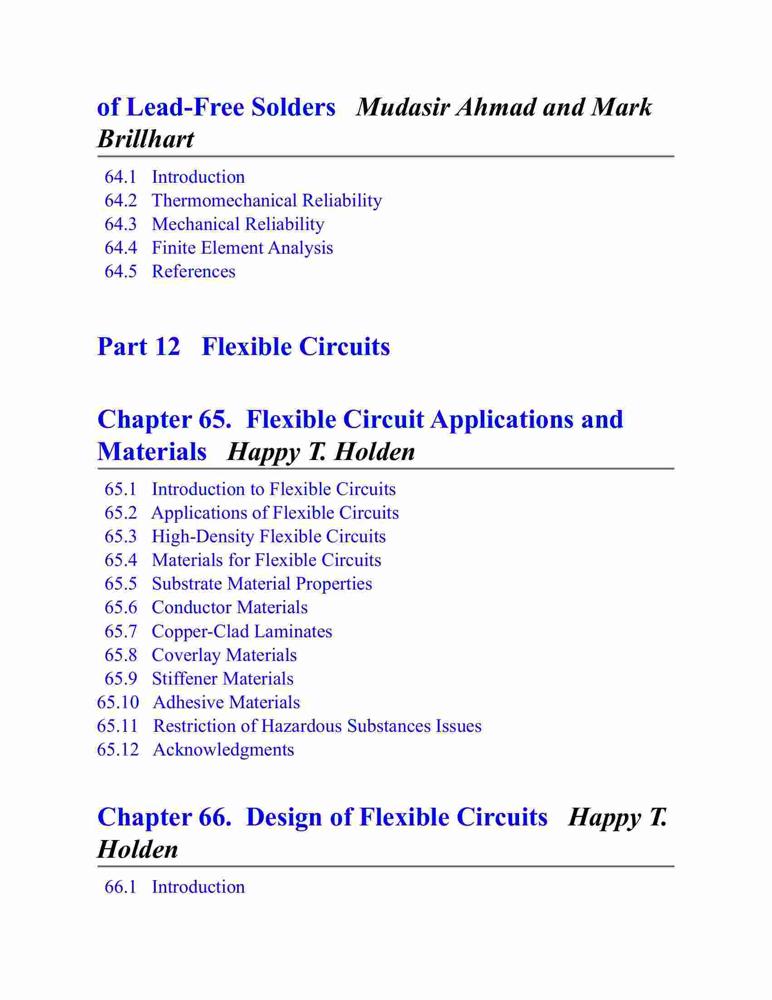 of Lead-Free Solders   Mudasir Ahmad and Mark Brillhart

64.1 Introduction
64.2 Thermomechanical Reliability
64.3 Mechanical Reliability
64.4 Finite Element Analysis
64.5 References

Part 12   Flexible Circuits

Chapter 65.  Flexible Circuit Applications and Materials   Happy T. Holden

65.1 Introduction to Flexible Circuits
65.2 Applications of Flexible Circuits
65.3 High-Density Flexible Circuits
65.4 Materials for Flexible Circuits
65.5 Substrate Material Properties
65.6 Conductor Materials
65.7 Copper-Clad Laminates
65.8 Coverlay Materials
65.9 Stiffener Materials
65.10 Adhesive Materials
65.11 Restriction of Hazardous Substances Issues
65.12 Acknowledgments

Chapter 66.  Design of Flexible Circuits   Happy T. Holden

66.1 Introduction